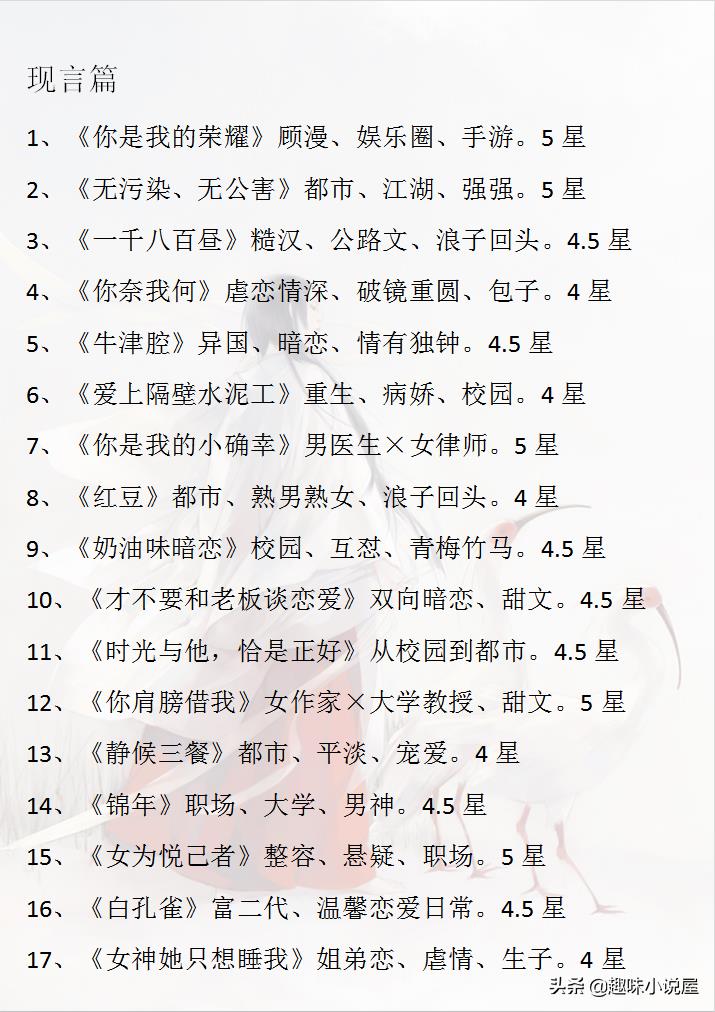 现言篇

1、《你是我的荣耀》顾漫、娱乐圈、手游。5 星

2、《无污染、无公害》都市、江湖、强强。5 星

3、《一千八百昼》糙汉、公路文、浪子回头。4.5 星

4、《你奈我何》虐恋情深、破镜重圆、包子。4 星

5、《牛津腔》异国、暗恋、情有独钟。4.5 星

6、《爱上隔壁水泥工》重生、病娇、校园。4 星

7、《你是我的小确幸》男医生×女律师。5 星

8、《红豆》都市、熟男熟女、浪子回头。4 星

9、《奶油味暗恋》校园、互怼、青梅竹马。4.5 星

10、《才不要和老板谈恋爱》双向暗恋、甜文。4.5 星

11、《时光与他，恰是正好》从校园到都市。4.5 星

12、《你肩膀借我》女作家×大学教授、甜文。5 星

13、《静候三餐》都市、平淡、宠爱。4 星

14、《锦年》职场、大学、男神。4.5 星

15、《女为悦己者》整容、悬疑、职场。5 星

16、《白孔雀》富二代、温馨恋爱日常。4.5 星

17、《女神她只想睡我》姐弟恋、虐情、生子。4 星

头条 @趣味小说屋